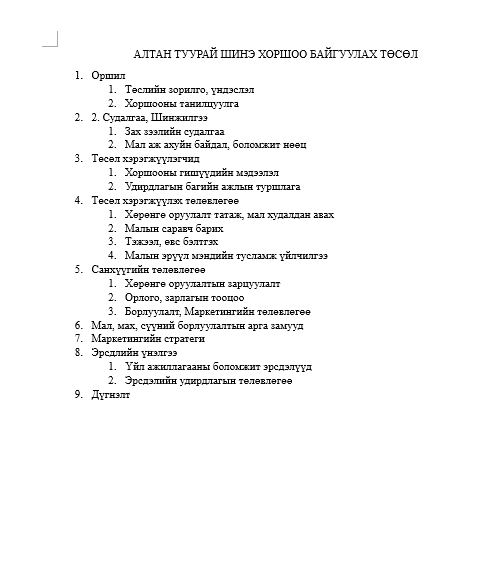 АЛТАН ТУУРАЙ ШИНЭ ХОРШОО БАЙГУУЛАХ ТӨСӨЛ

1. Оршил
 1. Төслийн зорилго, үндэслэл
 2. Хоршооны танилцуулга
2. 2. Судалгаа, Шинжилгээ
 1. Зах зээлийн судалгаа
 2. Мал аж ахуйн байдал, боломжит нөөц
3. Төсөл хэрэгжүүлэгчид
 1. Хоршооны гишүүдийн мэдээлэл
 2. Удирдлагын багийн ажлын туршлага
4. Төсөл хэрэгжүүлэх төлөвлөгөө
 1. Хөрөнгө оруулалт татаж, мал худалдан авах
 2. Малын саравч барих
 3. Тэжээл, өвс бэлтгэх
 4. Малын эрүүл мэндийн тусламж үйлчилгээ
5. Санхүүгийн төлөвлөгөө
 1. Хөрөнгө оруулалтын зарцуулалт
 2. Орлого, зарлагын тооцоо
 3. Борлуулалт, Маркетингийн төлөвлөгөө
6. Мал, мах, сүүний борлуулалтын арга замууд
7. Маркетингийн стратеги
8. Эрсдлийн үнэлгээ
 1. Үйл ажиллагааны боломжит эрсдэлүүд
 2. Эрсдэлийн удирдлагын төлөвлөгөө
9. Дүгнэлт